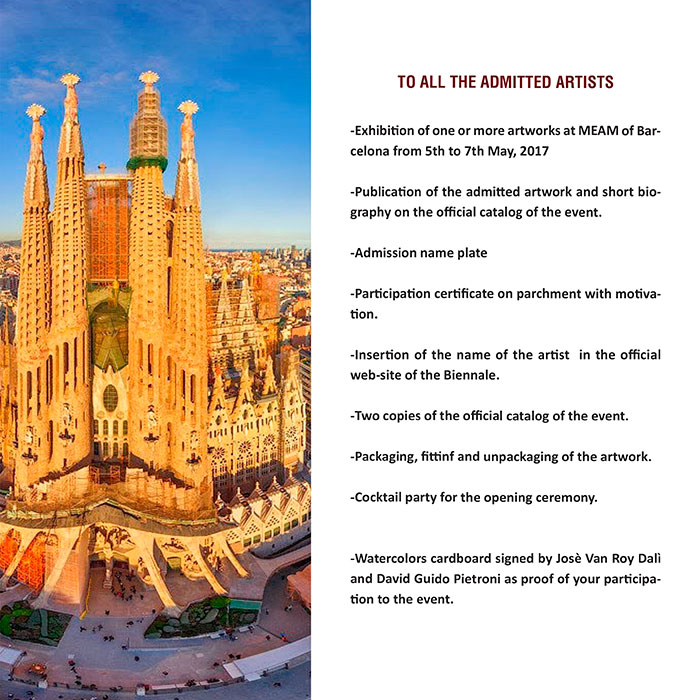 TO ALL THE ADMITTED ARTISTS

-Exhibition of one or more artworks at MEAM of Barcelona from 5th to 7th May, 2017

-Publication of the admitted artwork and short biography on the official catalog of the event.

-Admission name plate

-Participation certificate on parchment with motivation.

-Insertion of the name of the artist in the official web-site of the Biennale.

-Two copies of the official catalog of the event.

-Packaging, fittinf and unpackaging of the artwork.

-Cocktail party for the opening ceremony.

-Watercolors cardboard signed by Josè Van Roy Dalì and David Guido Pietroni as proof of your participation to the event.